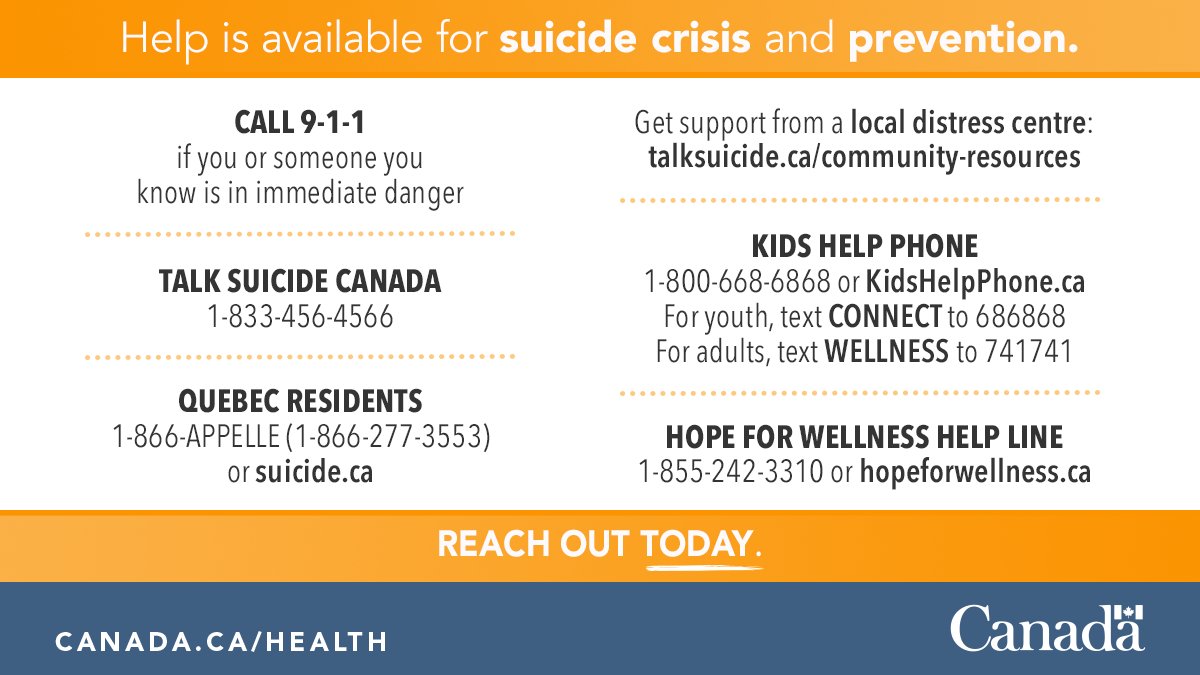 Help is available for suicide crisis and prevention.

CALL 9-1-1
if you or someone you know is in immediate danger

TALK SUICIDE CANADA
1-833-456-4566

QUEBEC RESIDENTS
1-866-APPELLE (1-866-277-3553) or suicide.ca

Get support from a local distress centre: talksuicide.ca/community-resources

KIDS HELP PHONE
1-800-668-6868 or KidsHelpPhone.ca
For youth, text CONNECT to 686868
For adults, text WELLNESS to 741741

HOPE FOR WELLNESS HELP LINE
1-855-242-3310 or hopeforwellness.ca

REACH OUT TODAY.

CANADA.CA/HEALTH

Canada